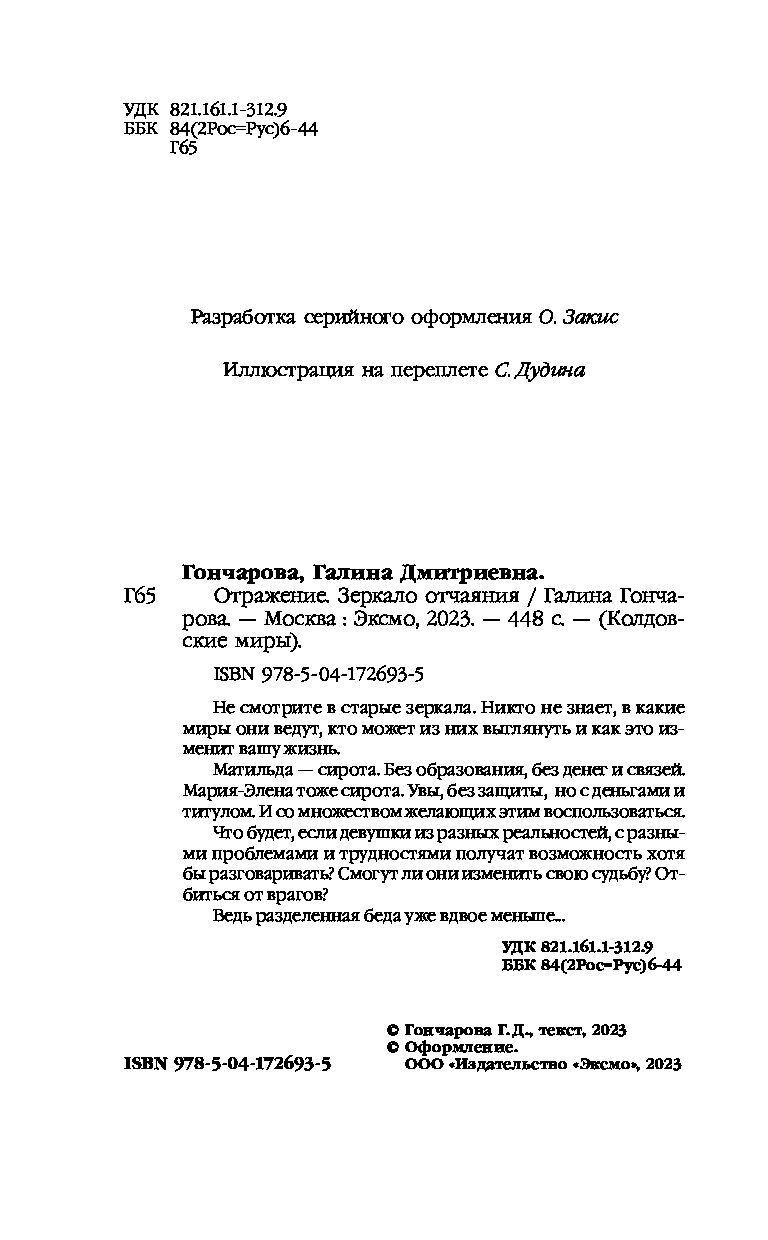 УДК 821.161.1-312.9
ББК 84(2Рос=Рус)6-44
Г65

Разработка серийного оформления О. Закис

Иллюстрация на переплете С. Дудина

Гончарова, Галина Дмитриевна.

Г65 Отражение. Зеркало отчаяния / Галина Гончарова. — Москва : Эксмо, 2023. — 448 с. — (Колдовские миры).

ISBN 978-5-04-172693-5

Не смотрите в старые зеркала. Никто не знает, в какие миры они ведут, кто может из них выглянуть и как это изменит вашу жизнь.

Матильда — сирота. Без образования, без денег и связей. Мария-Элена тоже сирота. Увы, без защиты, но с деньгами и титулом. И со множеством желающих этим воспользоваться.

Что будет, если девушки из разных реальностей, с разными проблемами и трудностями получат возможность хотя бы разговаривать? Смогут ли они изменить свою судьбу? Отбиться от врагов?

Ведь разделенная беда уже вдвое меньше...

УДК 821.161.1-312.9
ББК 84(2Рос=Рус)6-44

© Гончарова Г. Д., текст, 2023
© Оформление.
ООО «Издательство «Эксмо», 2023

ISBN 978-5-04-172693-5